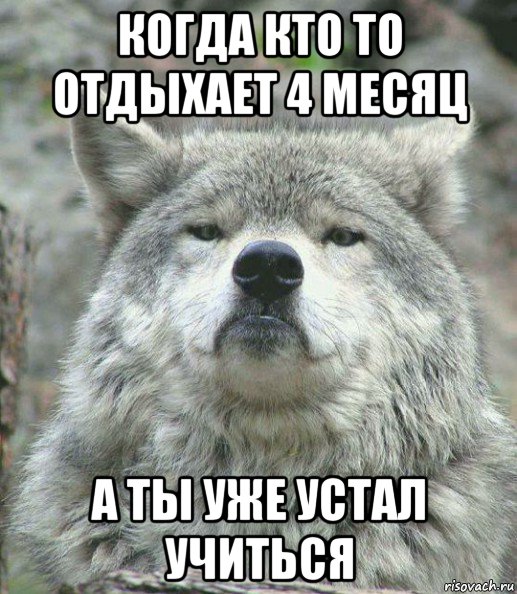 КОГДА КТО ТО ОТДЫХАЕТ 4 МЕСЯЦ

А ТЫ УЖЕ УСТАЛ УЧИТЬСЯ

risovach.ru